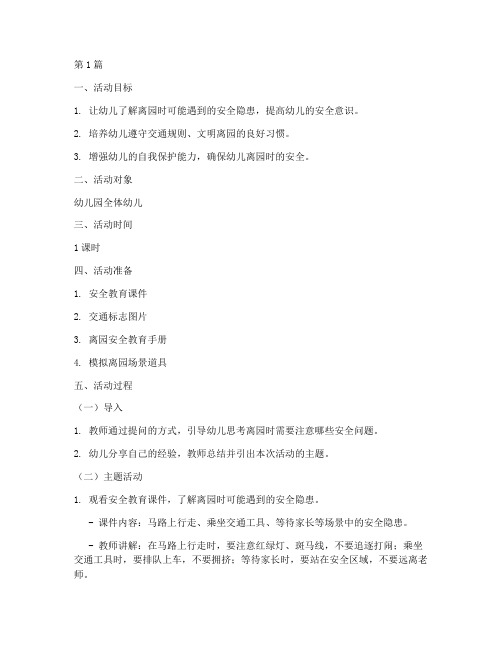 第1篇

一、活动目标

1. 让幼儿了解离园时可能遇到的安全隐患，提高幼儿的安全意识。

2. 培养幼儿遵守交通规则、文明离园的良好习惯。

3. 增强幼儿的自我保护能力，确保幼儿离园时的安全。

二、活动对象

幼儿园全体幼儿

三、活动时间

1课时

四、活动准备

1. 安全教育课件

2. 交通标志图片

3. 离园安全教育手册

4. 模拟离园场景道具

五、活动过程

（一）导入

1. 教师通过提问的方式，引导幼儿思考离园时需要注意哪些安全问题。

2. 幼儿分享自己的经验，教师总结并引出本次活动的主题。

（二）主题活动

1. 观看安全教育课件，了解离园时可能遇到的安全隐患。

- 课件内容：马路上行走、乘坐交通工具、等待家长等场景中的安全隐患。

- 教师讲解：在马路上行走时，要注意红绿灯、斑马线，不要追逐打闹；乘坐交通工具时，要排队上车，不要拥挤；等待家长时，要站在安全区域，不要远离老师。